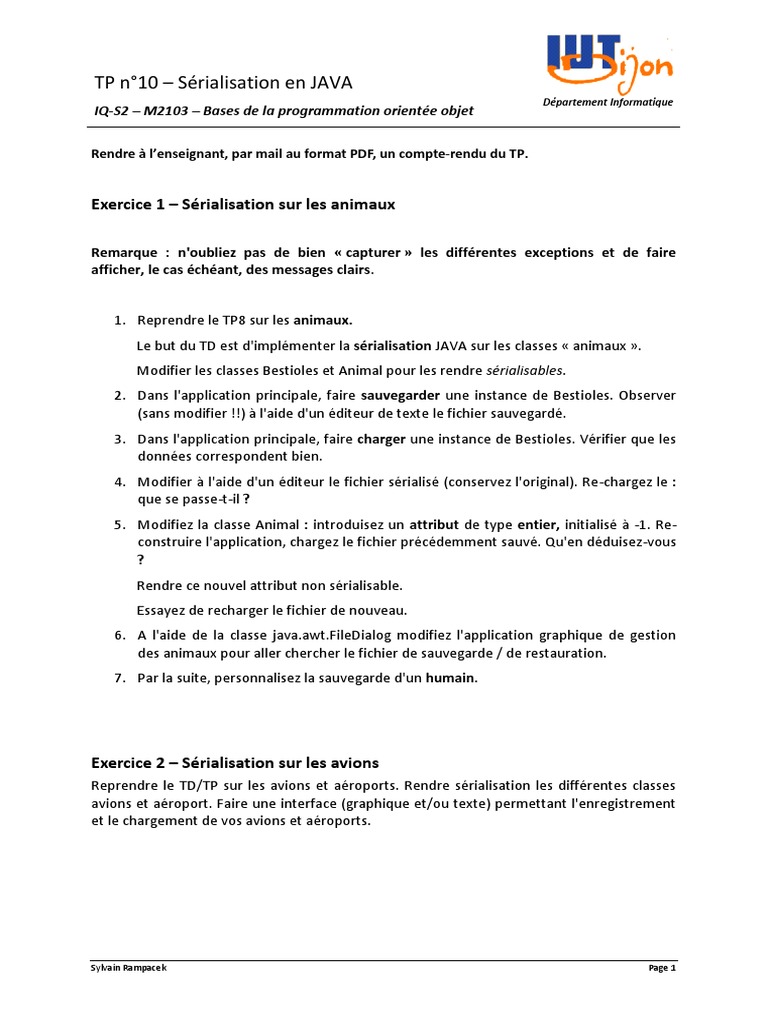 TP n°10 – Sérialisation en JAVA

IQ-S2 – M2103 – Bases de la programmation orientée objet

IUT Dijon
Département Informatique

Rendre à l'enseignant, par mail au format PDF, un compte-rendu du TP.

Exercice 1 – Sérialisation sur les animaux

Remarque : n'oubliez pas de bien « capturer » les différentes exceptions et de faire afficher, le cas échéant, des messages clairs.

1. Reprendre le TP8 sur les animaux.

Le but du TD est d'implémenter la sérialisation JAVA sur les classes « animaux ».

Modifier les classes Bestioles et Animal pour les rendre sérialisables.

2. Dans l'application principale, faire sauvegarder une instance de Bestioles. Observer (sans modifier !!) à l'aide d'un éditeur de texte le fichier sauvegardé.

3. Dans l'application principale, faire charger une instance de Bestioles. Vérifier que les données correspondent bien.

4. Modifier à l'aide d'un éditeur le fichier sérialisé (conservez l'original). Re-chargez le : que se passe-t-il ?

5. Modifiez la classe Animal : introduisez un attribut de type entier, initialisé à -1. Re-construire l'application, chargez le fichier précédemment sauvé. Qu'en déduisez-vous ?

Rendre ce nouvel attribut non sérialisable.

Essayez de recharger le fichier de nouveau.

6. A l'aide de la classe java.awt.FileDialog modifiez l'application graphique de gestion des animaux pour aller chercher le fichier de sauvegarde / de restauration.

7. Par la suite, personnalisez la sauvegarde d'un humain.

Exercice 2 – Sérialisation sur les avions

Reprendre le TD/TP sur les avions et aéroports. Rendre sérialisation les différentes classes avions et aéroport. Faire une interface (graphique et/ou texte) permettant l'enregistrement et le chargement de vos avions et aéroports.

Sylvain Rampacek

Page 1